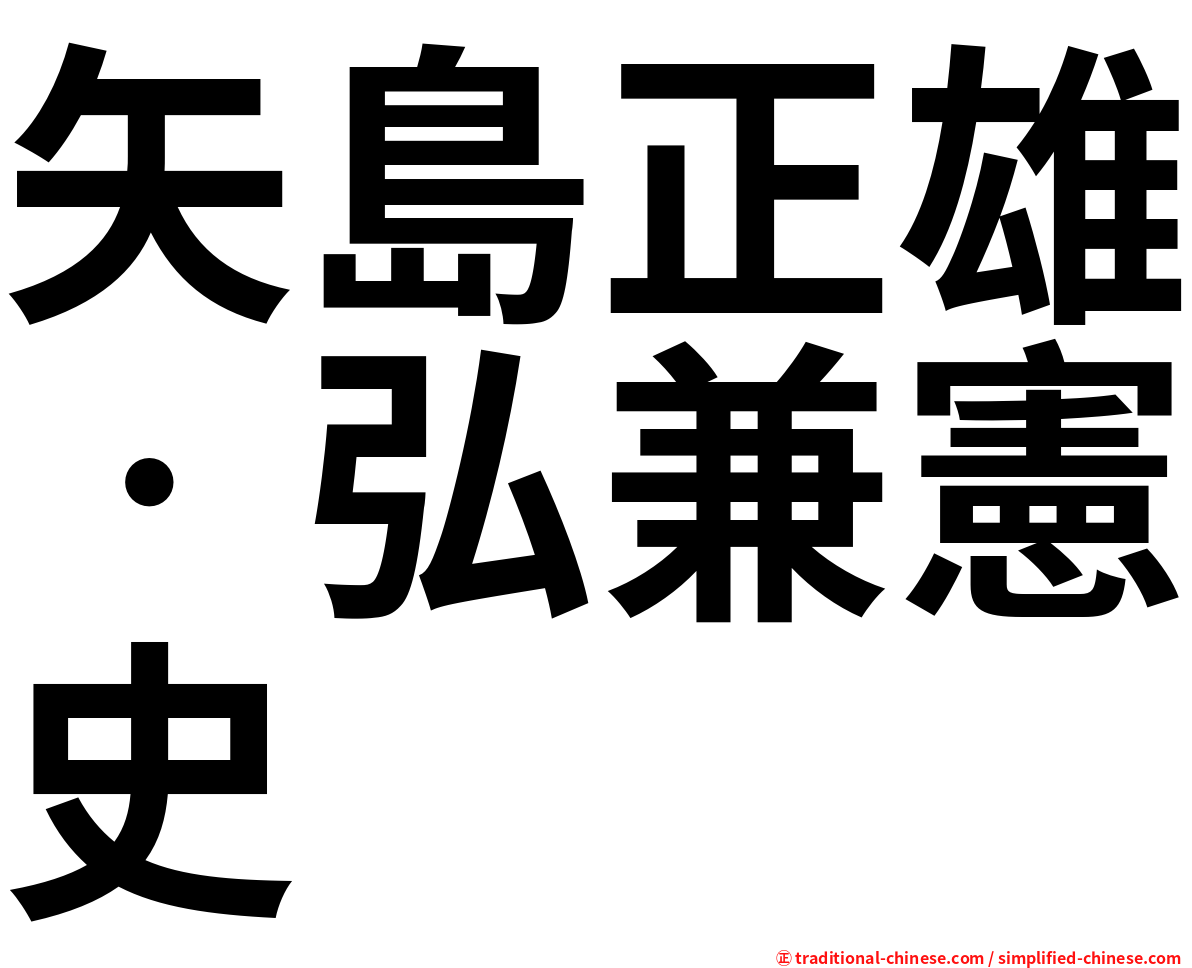 矢島正雄・弘兼憲史

㊣ traditional-chinese.com / simplified-chinese.com